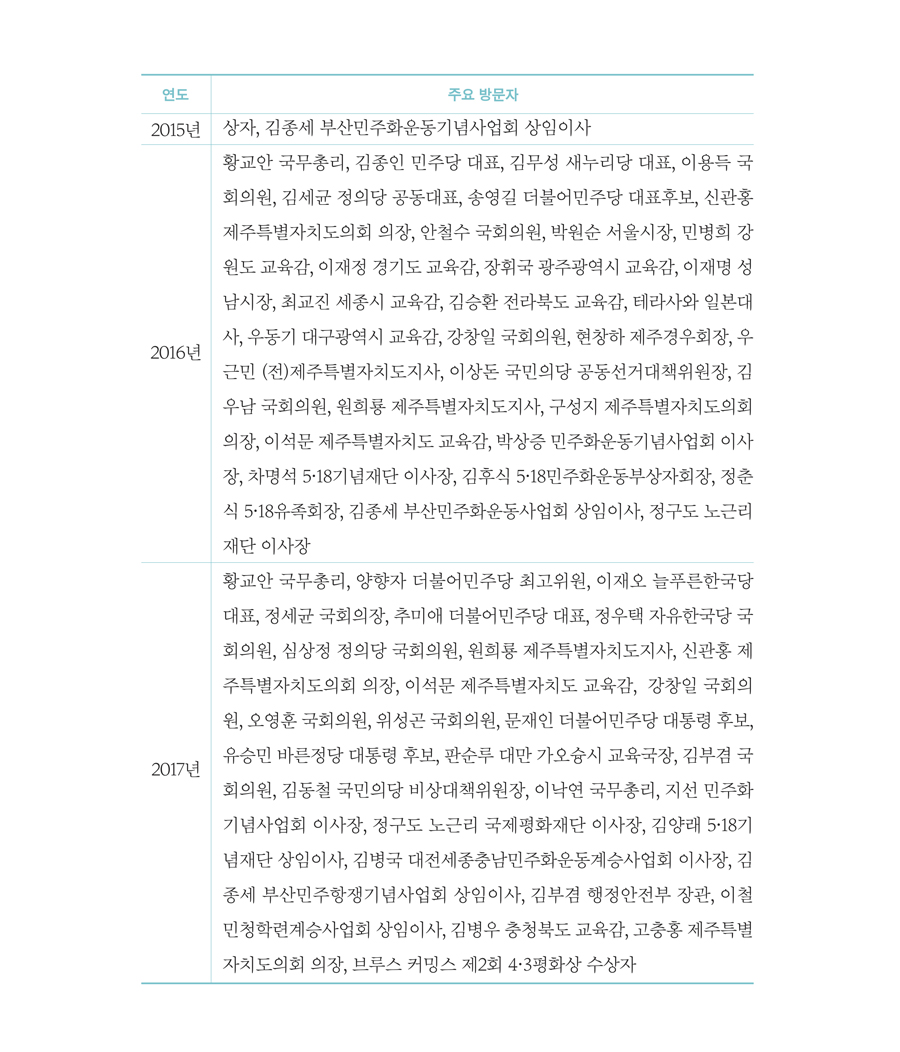 | 연도 | 주요 방문자 |
|---|---|
| 2015년 | 상자, 김종세 부산민주화운동기념사업회 상임이사 |
| 2016년 | 황교안 국무총리, 김종인 민주당 대표, 김무성 새누리당 대표, 이용득 국회의원, 김세균 정의당 공동대표, 송영길 더불어민주당 대표후보, 신관홍 제주특별자치도의회 의장, 안철수 국회의원, 박원순 서울시장, 민병희 강원도 교육감, 이재정 경기도 교육감, 장휘국 광주광역시 교육감, 이재명 성남시장, 최교진 세종시 교육감, 김승환 전라북도 교육감, 테라사와 일본대사, 우동기 대구광역시 교육감, 강창일 국회의원, 현창하 제주경우회장, 우근민 (전)제주특별자치도지사, 이상돈 국민의당 공동선거대책위원장, 김우남 국회의원, 원희룡 제주특별자치도지사, 구성지 제주특별자치도의회 의장, 이석문 제주특별자치도 교육감, 박상증 민주화운동기념사업회 이사장, 차명석 5·18기념재단 이사장, 김후식 5·18민주화운동부상자회장, 정춘식 5·18유족회장, 김종세 부산민주화운동사업회 상임이사, 정구도 노근리재단 이사장 |
| 2017년 | 황교안 국무총리, 양향자 더불어민주당 최고위원, 이재오 늘푸른한국당 대표, 정세균 국회의장, 추미애 더불어민주당 대표, 정우택 자유한국당 국회의원, 심상정 정의당 국회의원, 원희룡 제주특별자치도지사, 신관홍 제주특별자치도의회 의장, 이석문 제주특별자치도 교육감, 강창일 국회의원, 오영훈 국회의원, 위성곤 국회의원, 문재인 더불어민주당 대통령 후보, 유승민 바른정당 대통령 후보, 판순루 대만 가오슝시 교육국장, 김부겸 국회의원, 김동철 국민의당 비상대책위원장, 이낙연 국무총리, 지선 민주화기념사업회 이사장, 정구도 노근리 국제평화재단 이사장, 김양래 5·18기념재단 상임이사, 김병국 대전세종충남민주화운동계승사업회 이사장, 김종세 부산민주항쟁기념사업회 상임이사, 김부겸 행정안전부 장관, 이철 민청학련계승사업회 상임이사, 김병우 충청북도 교육감, 고충홍 제주특별자치도의회 의장, 브루스 커밍스 제2회 4·3평화상 수상자 |